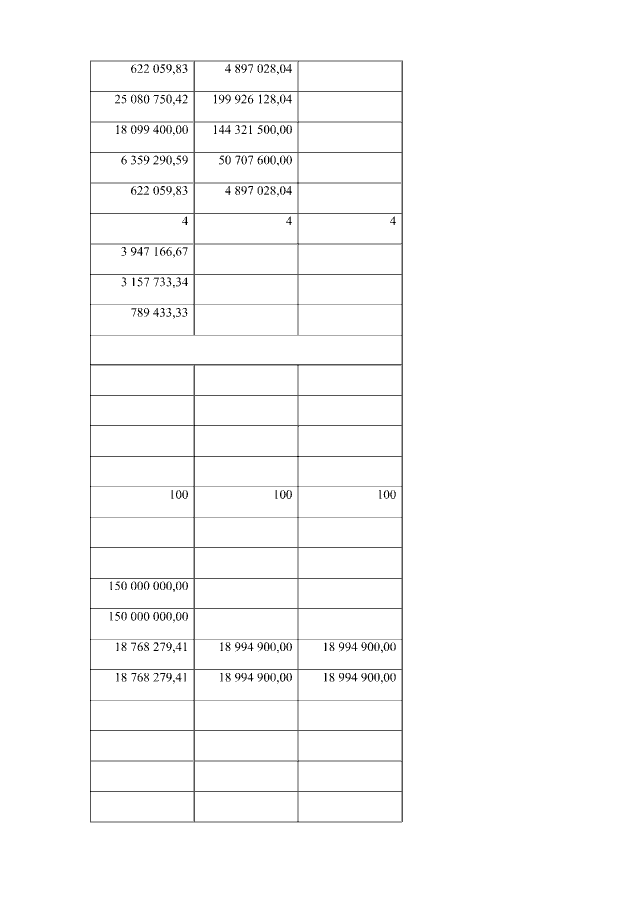 | | | |
|---|---|---|
| 622 059,83 | 4 897 028,04 | |
| 25 080 750,42 | 199 926 128,04 | |
| 18 099 400,00 | 144 321 500,00 | |
| 6 359 290,59 | 50 707 600,00 | |
| 622 059,83 | 4 897 028,04 | |
| 4 | 4 | 4 |
| 3 947 166,67 | | |
| 3 157 733,34 | | |
| 789 433,33 | | |
| | | |
| | | |
| | | |
| | | |
| | | |
| 100 | 100 | 100 |
| | | |
| | | |
| 150 000 000,00 | | |
| 150 000 000,00 | | |
| 18 768 279,41 | 18 994 900,00 | 18 994 900,00 |
| 18 768 279,41 | 18 994 900,00 | 18 994 900,00 |
| | | |
| | | |
| | | |
| | | |